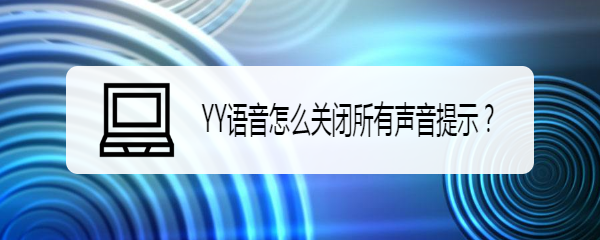 YY语音怎么关闭所有声音提示？